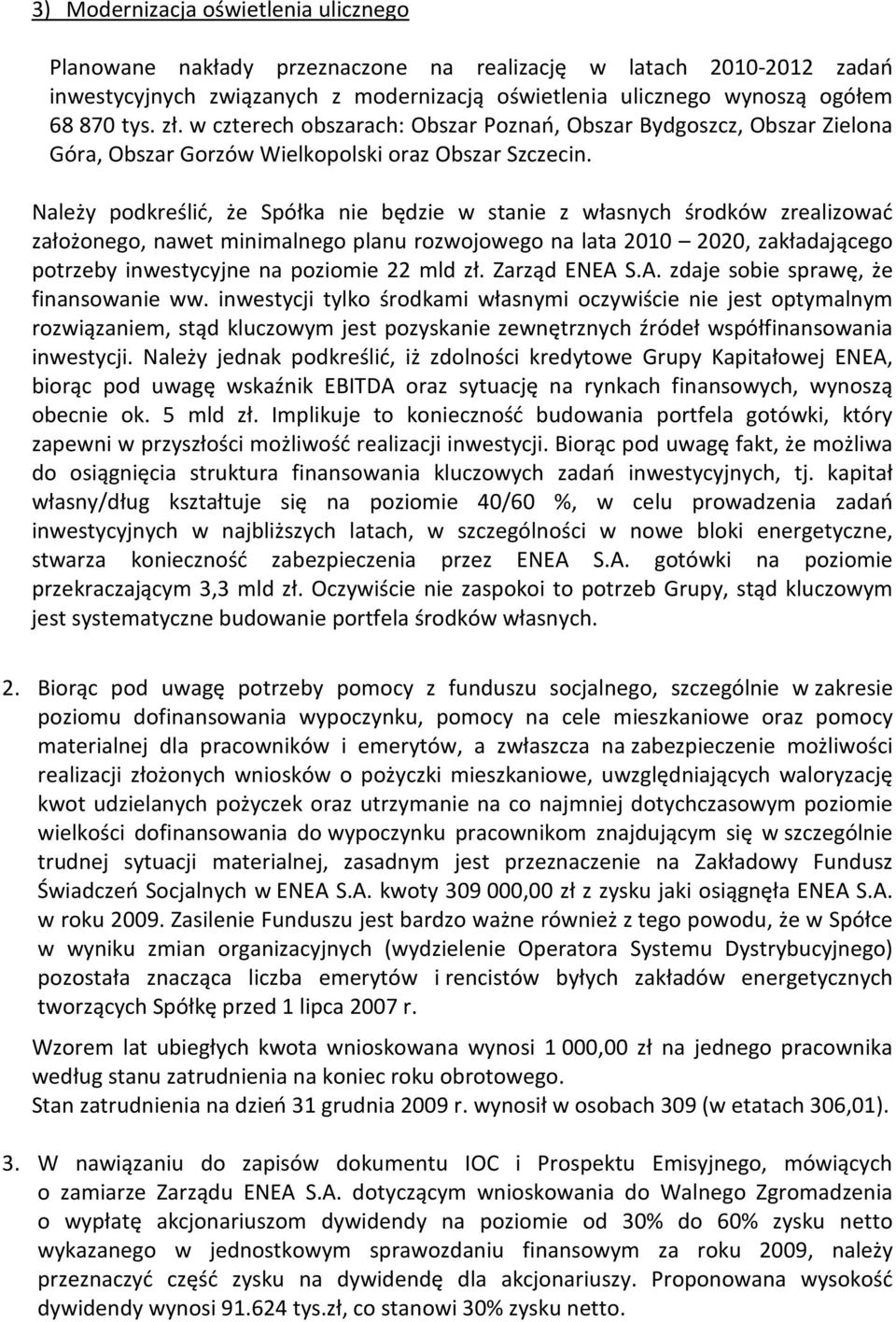 3) Modernizacja oświetlenia ulicznego

Planowane nakłady przeznaczone na realizację w latach 2010-2012 zadań inwestycyjnych związanych z modernizacją oświetlenia ulicznego wynoszą ogółem 68 870 tys. zł. w czterech obszarach: Obszar Poznań, Obszar Bydgoszcz, Obszar Zielona Góra, Obszar Gorzów Wielkopolski oraz Obszar Szczecin.

Należy podkreślić, że Spółka nie będzie w stanie z własnych środków zrealizować założonego, nawet minimalnego planu rozwojowego na lata 2010 – 2020, zakładającego potrzeby inwestycyjne na poziomie 22 mld zł. Zarząd ENEA S.A. zdaje sobie sprawę, że finansowanie ww. inwestycji tylko środkami własnymi oczywiście nie jest optymalnym rozwiązaniem, stąd kluczowym jest pozyskanie zewnętrznych źródeł współfinansowania inwestycji. Należy jednak podkreślić, iż zdolności kredytowe Grupy Kapitałowej ENEA, biorąc pod uwagę wskaźnik EBITDA oraz sytuację na rynkach finansowych, wynoszą obecnie ok. 5 mld zł. Implikuje to konieczność budowania portfela gotówki, który zapewni w przyszłości możliwość realizacji inwestycji. Biorąc pod uwagę fakt, że możliwa do osiągnięcia struktura finansowania kluczowych zadań inwestycyjnych, tj. kapitał własny/dług kształtuje się na poziomie 40/60 %, w celu prowadzenia zadań inwestycyjnych w najbliższych latach, w szczególności w nowe bloki energetyczne, stwarza konieczność zabezpieczenia przez ENEA S.A. gotówki na poziomie przekraczającym 3,3 mld zł. Oczywiście nie zaspokoi to potrzeb Grupy, stąd kluczowym jest systematyczne budowanie portfela środków własnych.

2. Biorąc pod uwagę potrzeby pomocy z funduszu socjalnego, szczególnie w zakresie poziomu dofinansowania wypoczynku, pomocy na cele mieszkaniowe oraz pomocy materialnej dla pracowników i emerytów, a zwłaszcza na zabezpieczenie możliwości realizacji złożonych wniosków o pożyczki mieszkaniowe, uwzględniających waloryzację kwot udzielanych pożyczek oraz utrzymanie na co najmniej dotychczasowym poziomie wielkości dofinansowania do wypoczynku pracownikom znajdującym się w szczególnie trudnej sytuacji materialnej, zasadnym jest przeznaczenie na Zakładowy Fundusz Świadczeń Socjalnych w ENEA S.A. kwoty 309 000,00 zł z zysku jaki osiągnęła ENEA S.A. w roku 2009. Zasilenie Funduszu jest bardzo ważne również z tego powodu, że w Spółce w wyniku zmian organizacyjnych (wydzielenie Operatora Systemu Dystrybucyjnego) pozostała znacząca liczba emerytów i rencistów byłych zakładów energetycznych tworzących Spółkę przed 1 lipca 2007 r.

Wzorem lat ubiegłych kwota wnioskowana wynosi 1 000,00 zł na jednego pracownika według stanu zatrudnienia na koniec roku obrotowego.
Stan zatrudnienia na dzień 31 grudnia 2009 r. wynosił w osobach 309 (w etatach 306,01).

3. W nawiązaniu do zapisów dokumentu IOC i Prospektu Emisyjnego, mówiących o zamiarze Zarządu ENEA S.A. dotyczącym wnioskowania do Walnego Zgromadzenia o wypłatę akcjonariuszom dywidendy na poziomie od 30% do 60% zysku netto wykazanego w jednostkowym sprawozdaniu finansowym za roku 2009, należy przeznaczyć część zysku na dywidendę dla akcjonariuszy. Proponowana wysokość dywidendy wynosi 91.624 tys.zł, co stanowi 30% zysku netto.